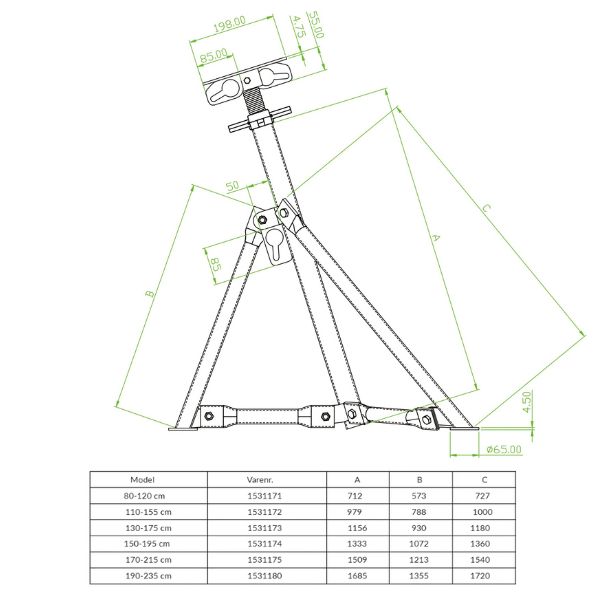 198.00
4.75
55.00
85.00
50
85
B
A
C
4.50
ø65.00

| Model | Varenr. | A | B | C |
|---|---|---|---|---|
| 80-120 cm | 1531171 | 712 | 573 | 727 |
| 110-155 cm | 1531172 | 979 | 788 | 1000 |
| 130-175 cm | 1531173 | 1156 | 930 | 1180 |
| 150-195 cm | 1531174 | 1333 | 1072 | 1360 |
| 170-215 cm | 1531175 | 1509 | 1213 | 1540 |
| 190-235 cm | 1531180 | 1685 | 1355 | 1720 |